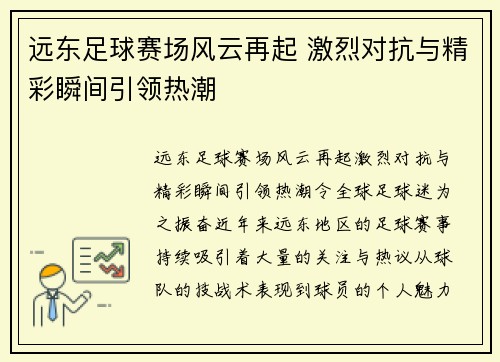 远东足球赛场风云再起 激烈对抗与精彩瞬间引领热潮

远东足球赛场风云再起激烈对抗与精彩瞬间引领热潮令全球足球迷为之振奋近年来远东地区的足球赛事持续吸引着大量的关注与热议从球队的技战术表现到球员的个人魅力